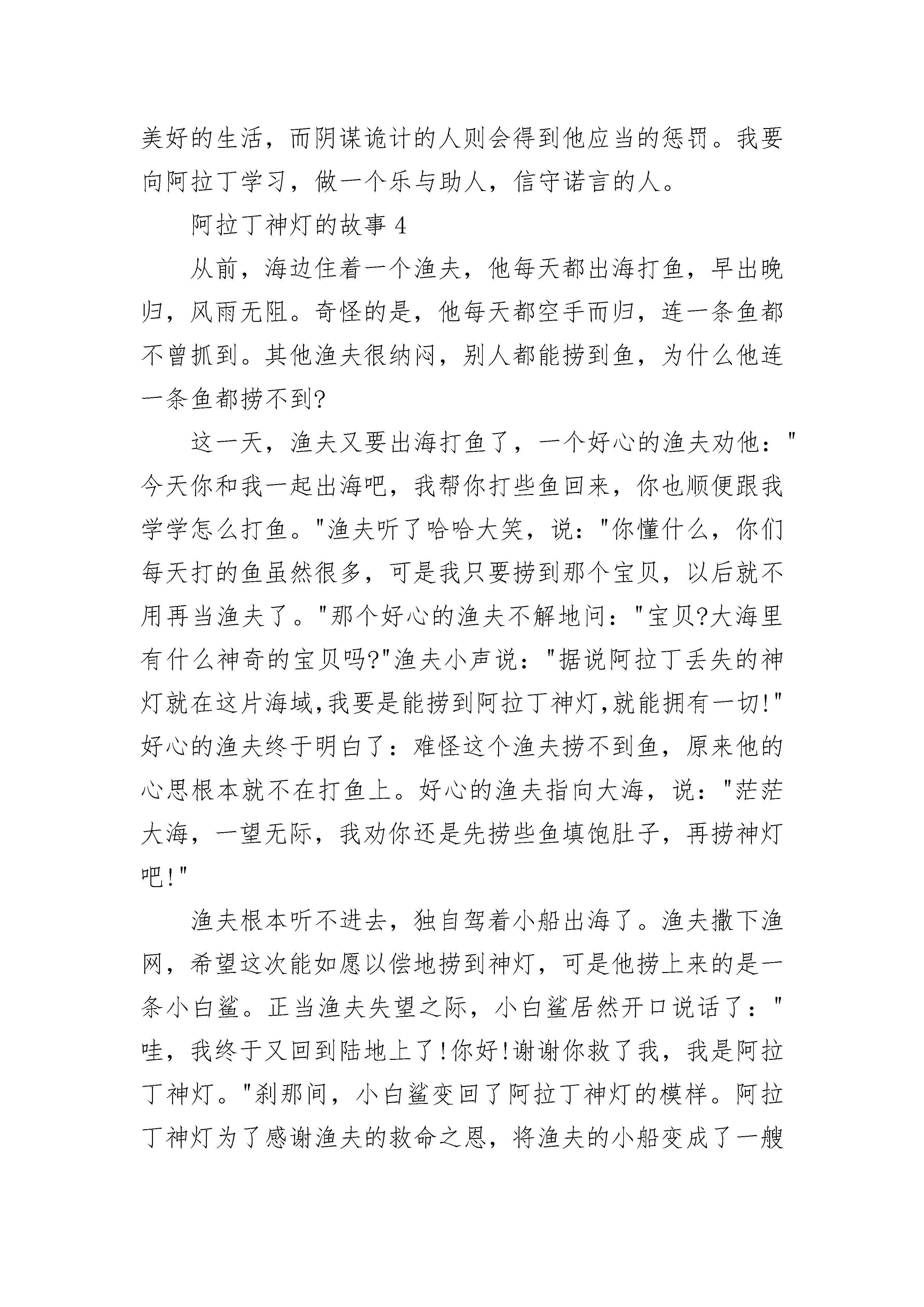 美好的生活，而阴谋诡计的人则会得到他应当的惩罚。我要向阿拉丁学习，做一个乐与助人，信守诺言的人。

阿拉丁神灯的故事 4

从前，海边住着一个渔夫，他每天都出海打鱼，早出晚归，风雨无阻。奇怪的是，他每天都空手而归，连一条鱼都不曾抓到。其他渔夫很纳闷，别人都能捞到鱼，为什么他连一条鱼都捞不到?

这一天，渔夫又要出海打鱼了，一个好心的渔夫劝他："今天你和我一起出海吧，我帮你打些鱼回来，你也顺便跟我学学怎么打鱼。"渔夫听了哈哈大笑，说："你懂什么，你们每天打的鱼虽然很多，可是我只要捞到那个宝贝，以后就不用再当渔夫了。"那个好心的渔夫不解地问："宝贝?大海里有什么神奇的宝贝吗?"渔夫小声说："据说阿拉丁丢失的神灯就在这片海域,我要是能捞到阿拉丁神灯,就能拥有一切!"好心的渔夫终于明白了：难怪这个渔夫捞不到鱼，原来他的心思根本就不在打鱼上。好心的渔夫指向大海，说："茫茫大海，一望无际，我劝你还是先捞些鱼填饱肚子，再捞神灯吧!"

渔夫根本听不进去，独自驾着小船出海了。渔夫撒下渔网，希望这次能如愿以偿地捞到神灯，可是他捞上来的是一条小白鲨。正当渔夫失望之际，小白鲨居然开口说话了："哇，我终于又回到陆地上了!你好!谢谢你救了我，我是阿拉丁神灯。"刹那间，小白鲨变回了阿拉丁神灯的模样。阿拉丁神灯为了感谢渔夫的救命之恩，将渔夫的小船变成了一艘